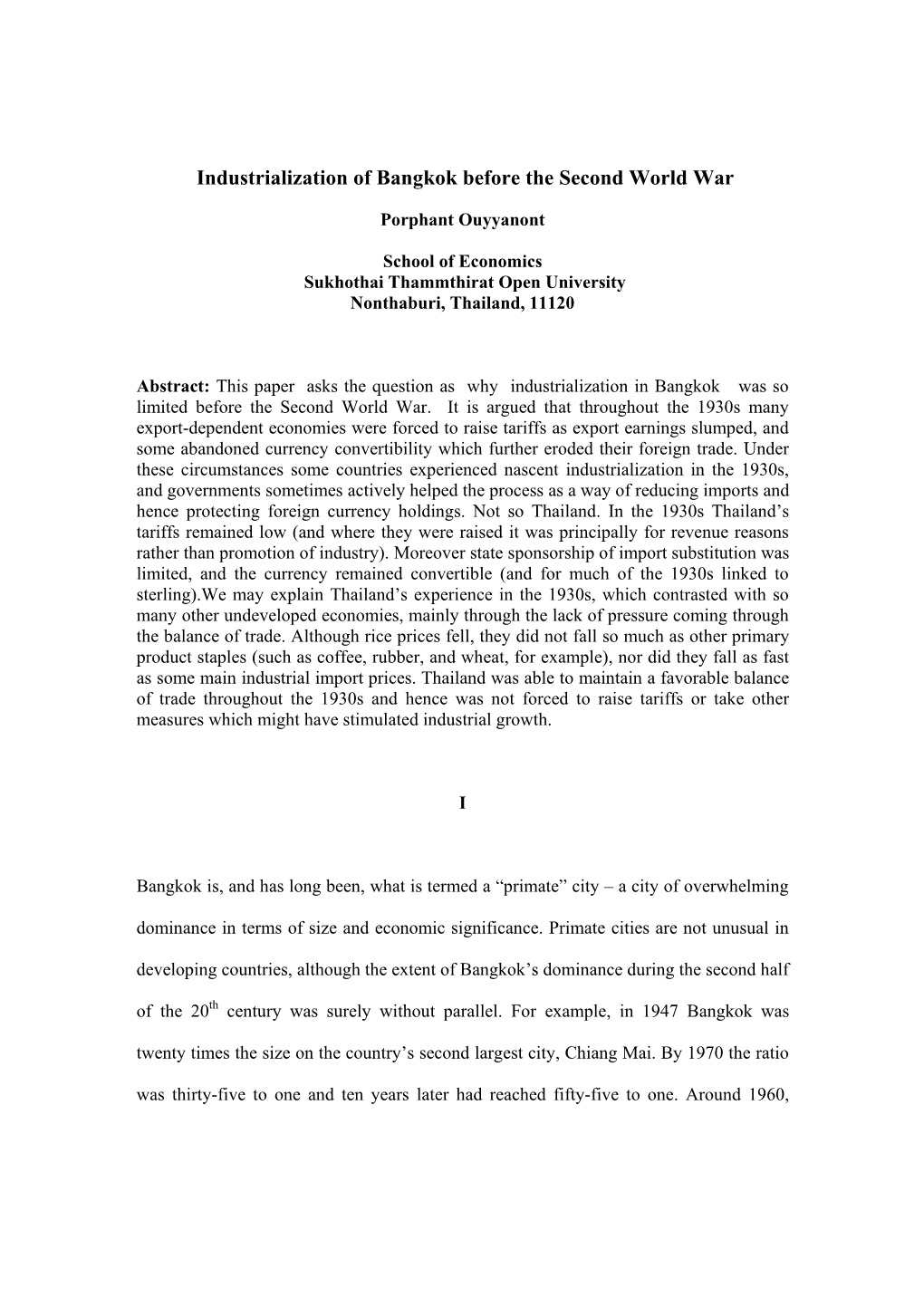 Industrialization of Bangkok before the Second World War

Porphant Ouyyanont

School of Economics
Sukhothai Thammthirat Open University
Nonthaburi, Thailand, 11120

Abstract: This paper asks the question as why industrialization in Bangkok was so limited before the Second World War. It is argued that throughout the 1930s many export-dependent economies were forced to raise tariffs as export earnings slumped, and some abandoned currency convertibility which further eroded their foreign trade. Under these circumstances some countries experienced nascent industrialization in the 1930s, and governments sometimes actively helped the process as a way of reducing imports and hence protecting foreign currency holdings. Not so Thailand. In the 1930s Thailand's tariffs remained low (and where they were raised it was principally for revenue reasons rather than promotion of industry). Moreover state sponsorship of import substitution was limited, and the currency remained convertible (and for much of the 1930s linked to sterling).We may explain Thailand's experience in the 1930s, which contrasted with so many other undeveloped economies, mainly through the lack of pressure coming through the balance of trade. Although rice prices fell, they did not fall so much as other primary product staples (such as coffee, rubber, and wheat, for example), nor did they fall as fast as some main industrial import prices. Thailand was able to maintain a favorable balance of trade throughout the 1930s and hence was not forced to raise tariffs or take other measures which might have stimulated industrial growth.

I

Bangkok is, and has long been, what is termed a "primate" city – a city of overwhelming dominance in terms of size and economic significance. Primate cities are not unusual in developing countries, although the extent of Bangkok's dominance during the second half of the 20$^{th}$ century was surely without parallel. For example, in 1947 Bangkok was twenty times the size on the country's second largest city, Chiang Mai. By 1970 the ratio was thirty-five to one and ten years later had reached fifty-five to one. Around 1960,